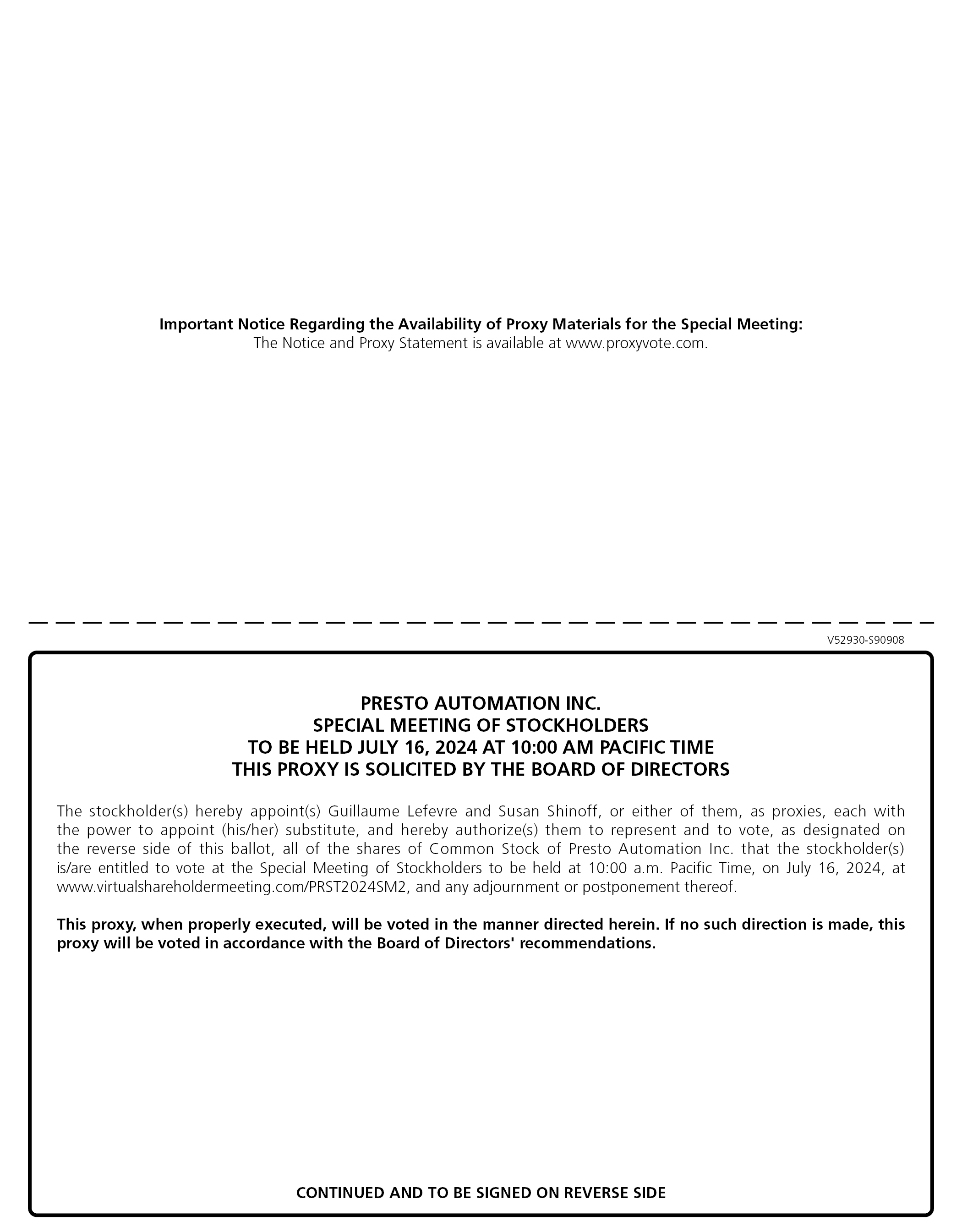 Important Notice Regarding the Availability of Proxy Materials for the Special Meeting:
The Notice and Proxy Statement is available at www.proxyvote.com.

V52930-S90908

PRESTO AUTOMATION INC.
SPECIAL MEETING OF STOCKHOLDERS
TO BE HELD JULY 16, 2024 AT 10:00 AM PACIFIC TIME
THIS PROXY IS SOLICITED BY THE BOARD OF DIRECTORS

The stockholder(s) hereby appoint(s) Guillaume Lefevre and Susan Shinoff, or either of them, as proxies, each with the power to appoint (his/her) substitute, and hereby authorize(s) them to represent and to vote, as designated on the reverse side of this ballot, all of the shares of Common Stock of Presto Automation Inc. that the stockholder(s) is/are entitled to vote at the Special Meeting of Stockholders to be held at 10:00 a.m. Pacific Time, on July 16, 2024, at www.virtualshareholdermeeting.com/PRST2024SM2, and any adjournment or postponement thereof.

This proxy, when properly executed, will be voted in the manner directed herein. If no such direction is made, this proxy will be voted in accordance with the Board of Directors' recommendations.

CONTINUED AND TO BE SIGNED ON REVERSE SIDE